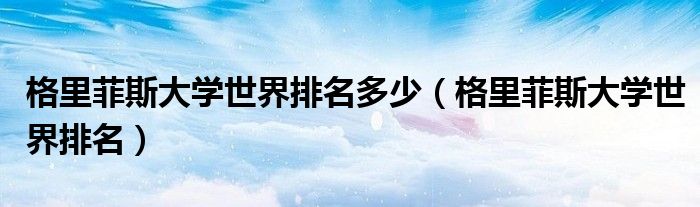 格里菲斯大学世界排名多少（格里菲斯大学世界排名）